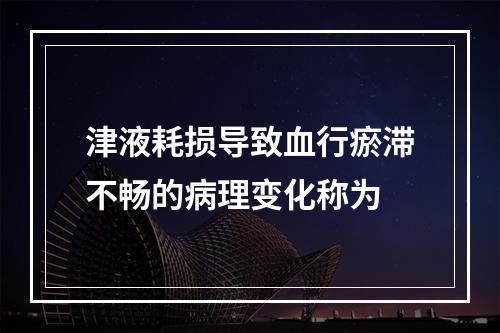 津液耗损导致血行瘀滞不畅的病理变化称为